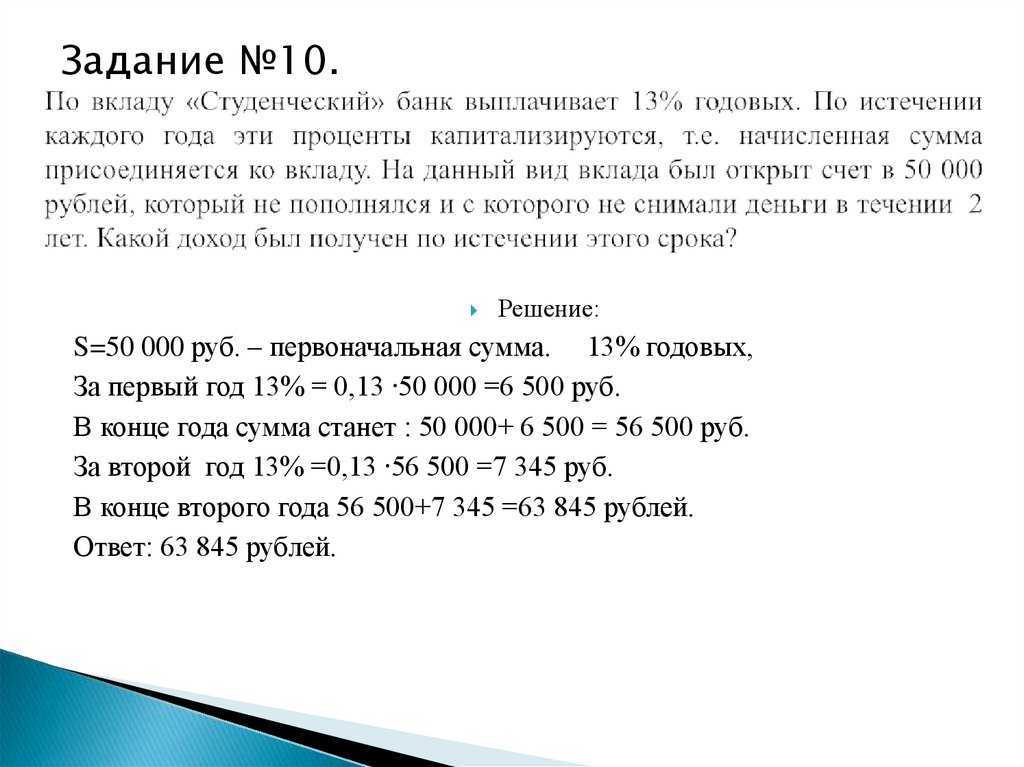 Задание №10.

По вкладу «Студенческий» банк выплачивает 13% годовых. По истечении каждого года эти проценты капитализируются, т.е. начисленная сумма присоединяется ко вкладу. На данный вид вклада был открыт счет в 50 000 рублей, который не пополнялся и с которого не снимали деньги в течении 2 лет. Какой доход был получен по истечении этого срока?

Решение:

S=50 000 руб. – первоначальная сумма. 13% годовых,

За первый год 13% = 0,13 ·50 000 =6 500 руб.

В конце года сумма станет : 50 000+ 6 500 = 56 500 руб.

За второй год 13% =0,13 ·56 500 =7 345 руб.

В конце второго года 56 500+7 345 =63 845 рублей.

Ответ: 63 845 рублей.